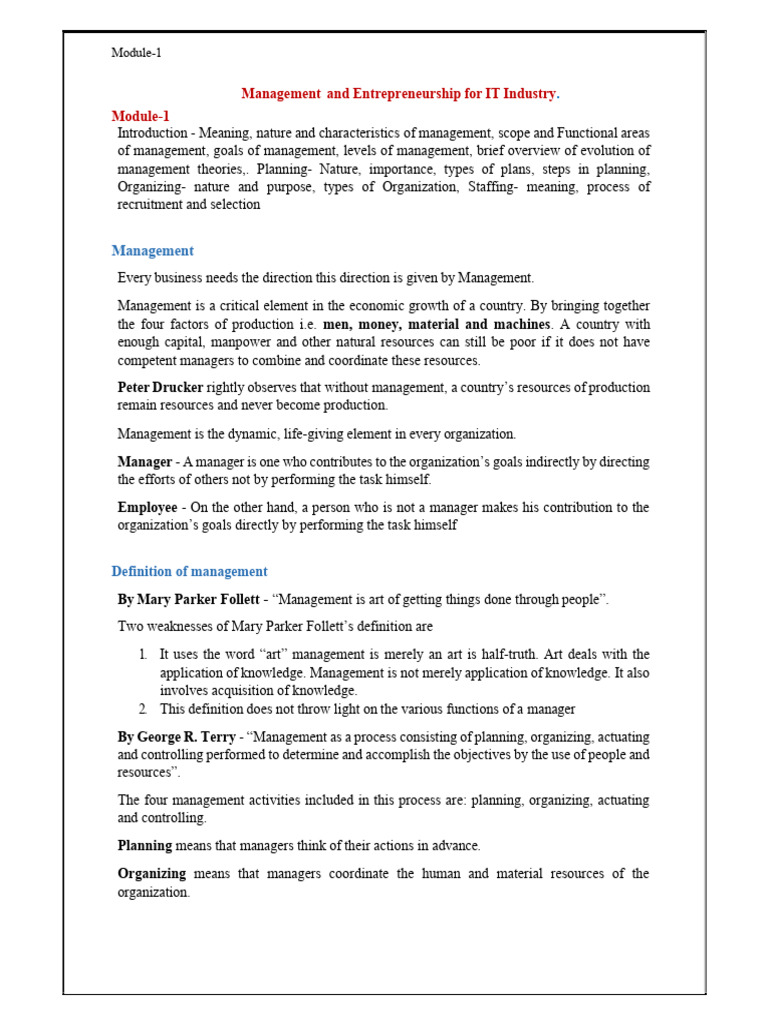 Module-1

Management and Entrepreneurship for IT Industry.

Module-1

Introduction - Meaning, nature and characteristics of management, scope and Functional areas of management, goals of management, levels of management, brief overview of evolution of management theories,. Planning- Nature, importance, types of plans, steps in planning, Organizing- nature and purpose, types of Organization, Staffing- meaning, process of recruitment and selection

Management

Every business needs the direction this direction is given by Management.

Management is a critical element in the economic growth of a country. By bringing together the four factors of production i.e. men, money, material and machines. A country with enough capital, manpower and other natural resources can still be poor if it does not have competent managers to combine and coordinate these resources.

Peter Drucker rightly observes that without management, a country's resources of production remain resources and never become production.

Management is the dynamic, life-giving element in every organization.

Manager - A manager is one who contributes to the organization's goals indirectly by directing the efforts of others not by performing the task himself.

Employee - On the other hand, a person who is not a manager makes his contribution to the organization's goals directly by performing the task himself

Definition of management

By Mary Parker Follett - "Management is art of getting things done through people".

Two weaknesses of Mary Parker Follett's definition are

1. It uses the word "art" management is merely an art is half-truth. Art deals with the application of knowledge. Management is not merely application of knowledge. It also involves acquisition of knowledge.
2. This definition does not throw light on the various functions of a manager

By George R. Terry - "Management as a process consisting of planning, organizing, actuating and controlling performed to determine and accomplish the objectives by the use of people and resources".

The four management activities included in this process are: planning, organizing, actuating and controlling.

Planning means that managers think of their actions in advance.

Organizing means that managers coordinate the human and material resources of the organization.